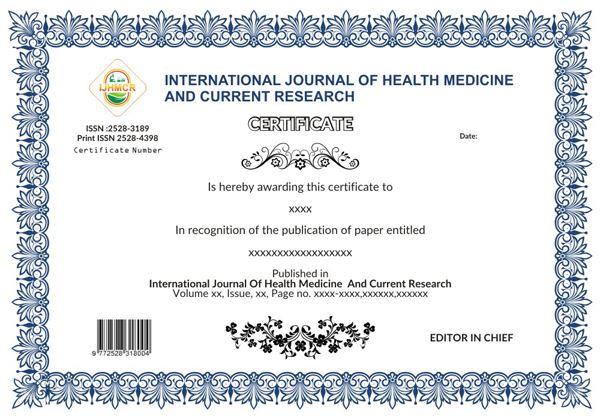 IJHMCR

INTERNATIONAL JOURNAL OF HEALTH MEDICINE AND CURRENT RESEARCH

ISSN :2528-3189
Print ISSN 2528-4398
Certificate Number

CERTIFICATE

Date:

Is hereby awarding this certificate to

xxxx

In recognition of the publication of paper entitled

xxxxxxxxxxxxxxxxxx

Published in
International Journal Of Health Medicine And Current Research
Volume xx, Issue, xx, Page no. xxxx-xxxx,xxxxxx,xxxxxx

9 772528 318004

EDITOR IN CHIEF